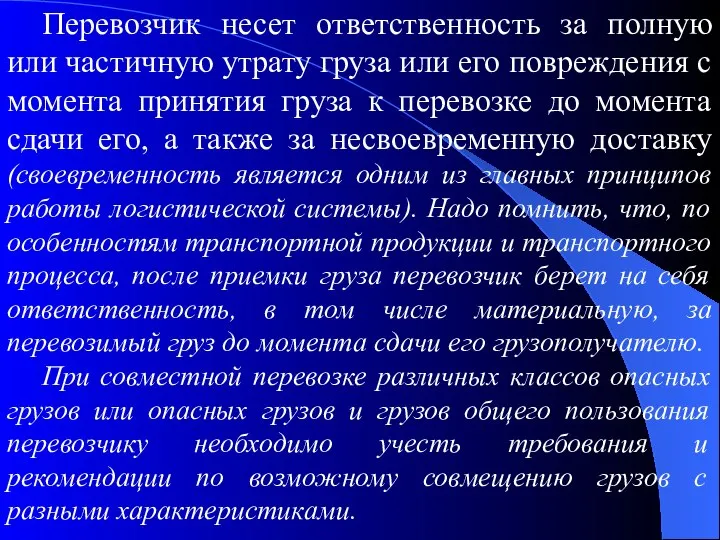 Перевозчик несет ответственность за полную или частичную утрату груза или его повреждения с момента принятия груза к перевозке до момента сдачи его, а также за несвоевременную доставку (своевременность является одним из главных принципов работы логистической системы). Надо помнить, что, по особенностям транспортной продукции и транспортного процесса, после приемки груза перевозчик берет на себя ответственность, в том числе материальную, за перевозимый груз до момента сдачи его грузополучателю.

При совместной перевозке различных классов опасных грузов или опасных грузов и грузов общего пользования перевозчику необходимо учесть требования и рекомендации по возможному совмещению грузов с разными характеристиками.